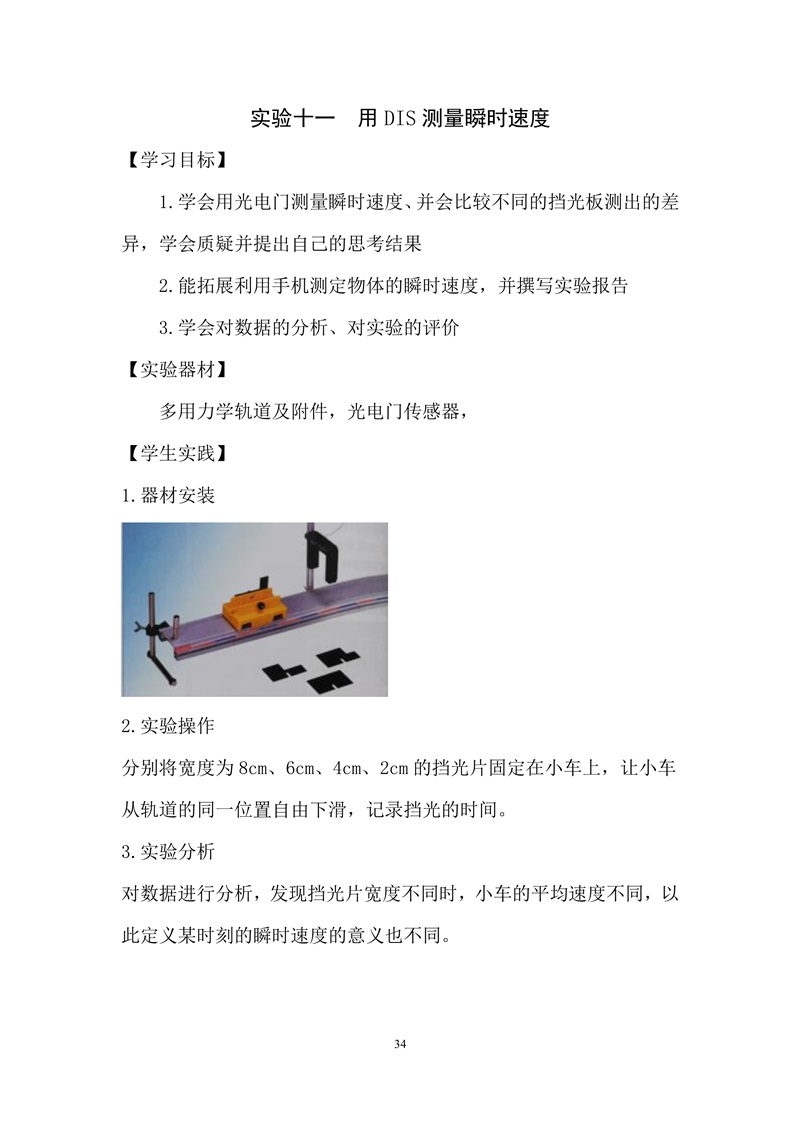 实验十一　用DIS测量瞬时速度

【学习目标】

1.学会用光电门测量瞬时速度、并会比较不同的挡光板测出的差异，学会质疑并提出自己的思考结果

2.能拓展利用手机测定物体的瞬时速度，并撰写实验报告

3.学会对数据的分析、对实验的评价

【实验器材】

多用力学轨道及附件，光电门传感器，

【学生实践】

1.器材安装

2.实验操作

分别将宽度为8cm、6cm、4cm、2cm的挡光片固定在小车上，让小车从轨道的同一位置自由下滑，记录挡光的时间。

3.实验分析

对数据进行分析，发现挡光片宽度不同时，小车的平均速度不同，以此定义某时刻的瞬时速度的意义也不同。

34